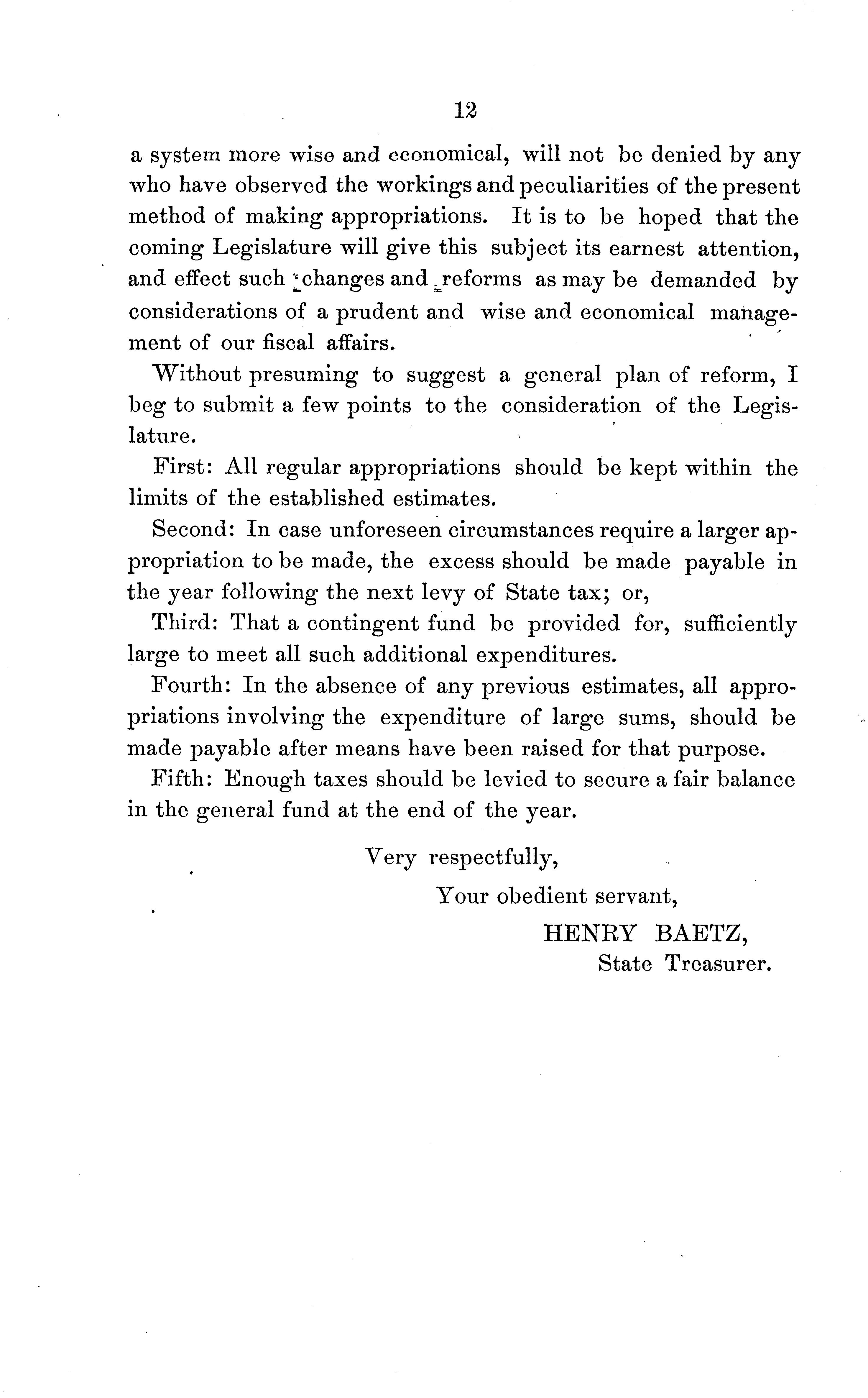 12

a system more wise and economical, will not be denied by any who have observed the workings and peculiarities of the present method of making appropriations. It is to be hoped that the coming Legislature will give this subject its earnest attention, and effect such changes and reforms as may be demanded by considerations of a prudent and wise and economical management of our fiscal affairs.

Without presuming to suggest a general plan of reform, I beg to submit a few points to the consideration of the Legislature.

First: All regular appropriations should be kept within the limits of the established estimates.

Second: In case unforeseen circumstances require a larger appropriation to be made, the excess should be made payable in the year following the next levy of State tax; or,

Third: That a contingent fund be provided for, sufficiently large to meet all such additional expenditures.

Fourth: In the absence of any previous estimates, all appropriations involving the expenditure of large sums, should be made payable after means have been raised for that purpose.

Fifth: Enough taxes should be levied to secure a fair balance in the general fund at the end of the year.

Very respectfully,

Your obedient servant,

HENRY BAETZ,
State Treasurer.